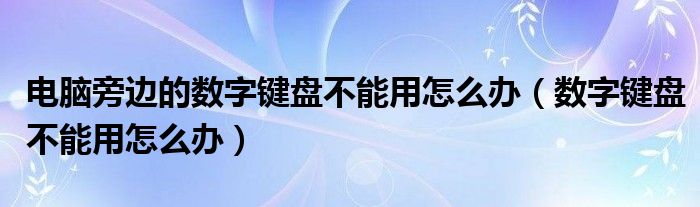 电脑旁边的数字键盘不能用怎么办（数字键盘不能用怎么办）